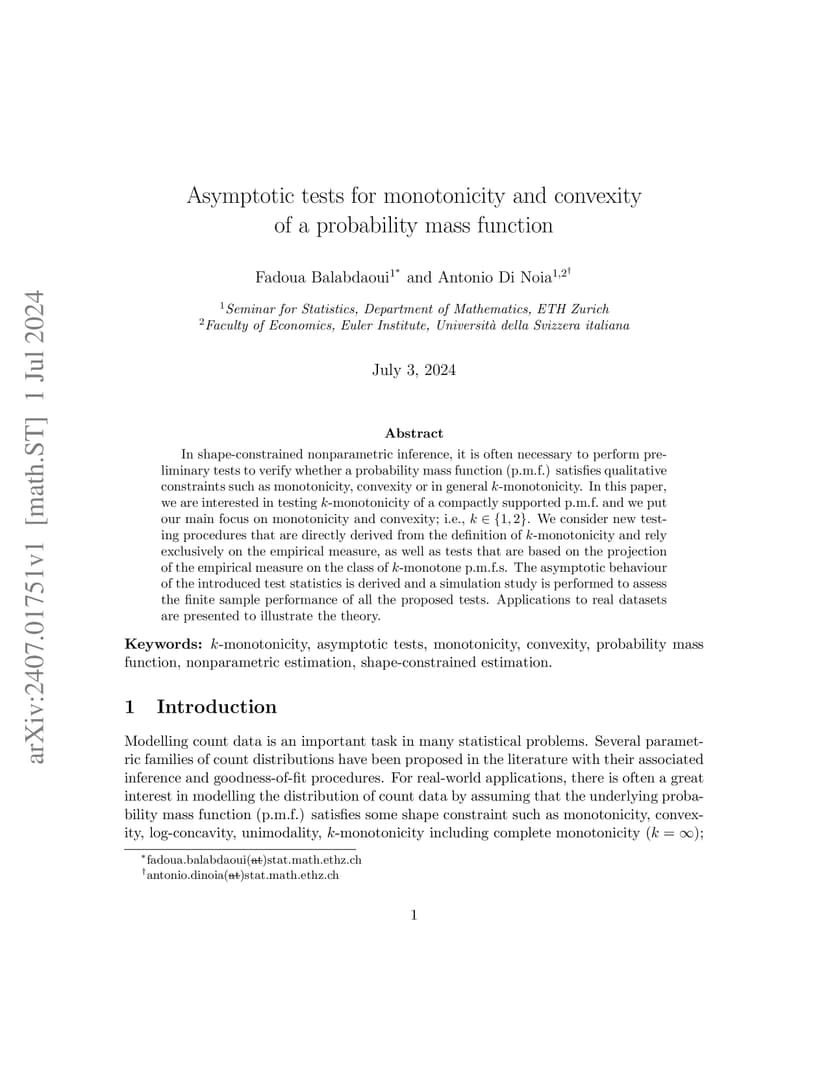 arXiv:2407.01751v1 [math.ST] 1 Jul 2024

Asymptotic tests for monotonicity and convexity of a probability mass function

Fadoua Balabdaoui$^{1*}$ and Antonio Di Noia$^{1,2\dagger}$

$^1$Seminar for Statistics, Department of Mathematics, ETH Zurich
$^2$Faculty of Economics, Euler Institute, Università della Svizzera italiana

July 3, 2024

Abstract

In shape-constrained nonparametric inference, it is often necessary to perform preliminary tests to verify whether a probability mass function (p.m.f.) satisfies qualitative constraints such as monotonicity, convexity or in general $k$-monotonicity. In this paper, we are interested in testing $k$-monotonicity of a compactly supported p.m.f. and we put our main focus on monotonicity and convexity; i.e., $k \in \{1, 2\}$. We consider new testing procedures that are directly derived from the definition of $k$-monotonicity and rely exclusively on the empirical measure, as well as tests that are based on the projection of the empirical measure on the class of $k$-monotone p.m.f.s. The asymptotic behaviour of the introduced test statistics is derived and a simulation study is performed to assess the finite sample performance of all the proposed tests. Applications to real datasets are presented to illustrate the theory.

Keywords: $k$-monotonicity, asymptotic tests, monotonicity, convexity, probability mass function, nonparametric estimation, shape-constrained estimation.

1 Introduction

Modelling count data is an important task in many statistical problems. Several parametric families of count distributions have been proposed in the literature with their associated inference and goodness-of-fit procedures. For real-world applications, there is often a great interest in modelling the distribution of count data by assuming that the underlying probability mass function (p.m.f.) satisfies some shape constraint such as monotonicity, convexity, log-concavity, unimodality, $k$-monotonicity including complete monotonicity ($k = \infty$);

$^*$fadoua.balabdaoui(at)stat.math.ethz.ch
$^\dagger$antonio.dinoia(at)stat.math.ethz.ch

1